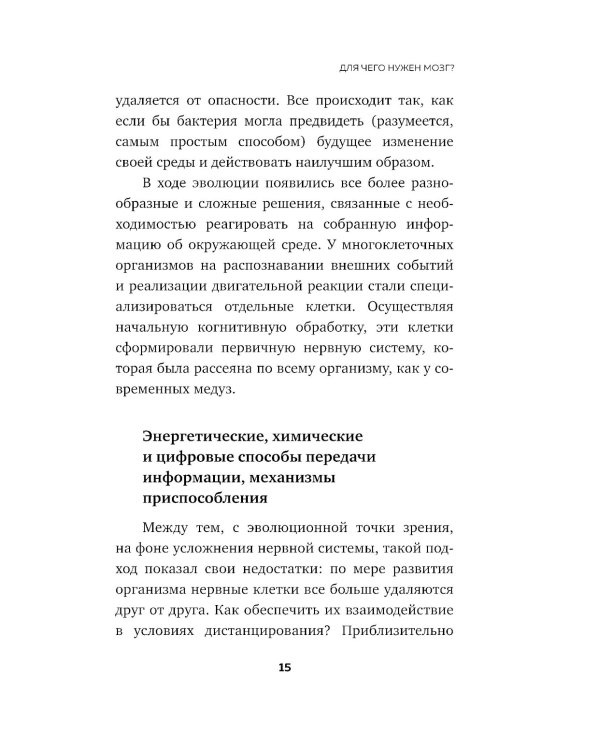 ДЛЯ ЧЕГО НУЖЕН МОЗГ?

удаляется от опасности. Все происходит так, как если бы бактерия могла предвидеть (разумеется, самым простым способом) будущее изменение своей среды и действовать наилучшим образом.

В ходе эволюции появились все более разнообразные и сложные решения, связанные с необходимостью реагировать на собранную информацию об окружающей среде. У многоклеточных организмов на распознавании внешних событий и реализации двигательной реакции стали специализироваться отдельные клетки. Осуществляя начальную когнитивную обработку, эти клетки сформировали первичную нервную систему, которая была рассеяна по всему организму, как у современных медуз.

Энергетические, химические и цифровые способы передачи информации, механизмы приспособления

Между тем, с эволюционной точки зрения, на фоне усложнения нервной системы, такой подход показал свои недостатки: по мере развития организма нервные клетки все больше удаляются друг от друга. Как обеспечить их взаимодействие в условиях дистанцирования? Приблизительно

15